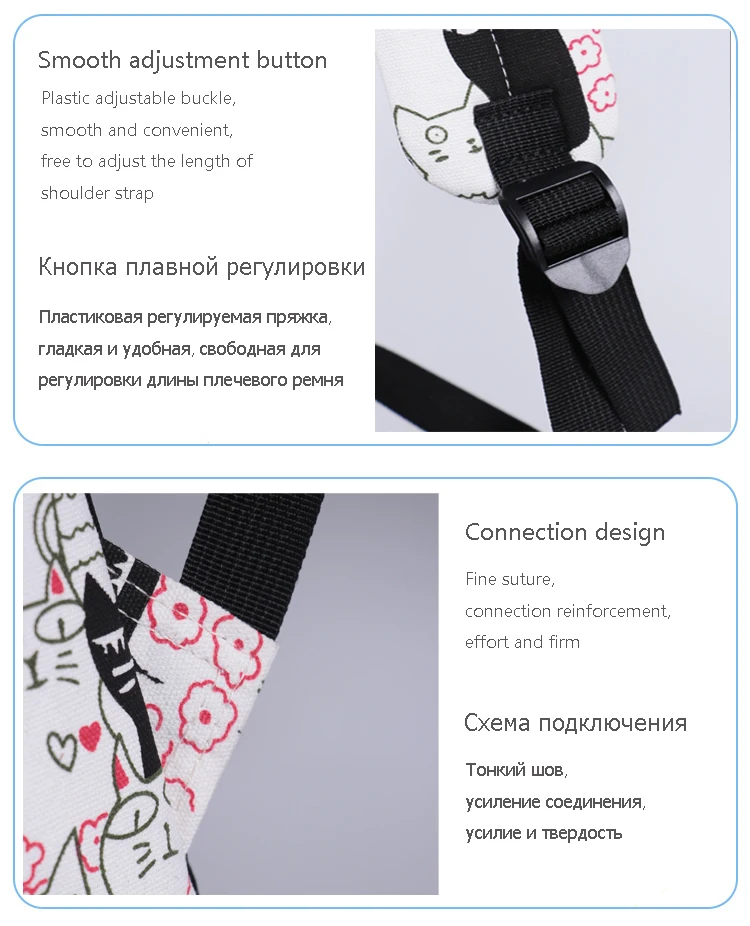 Smooth adjustment button

Plastic adjustable buckle, smooth and convenient, free to adjust the length of shoulder strap

Кнопка плавной регулировки

Пластиковая регулируемая пряжка, гладкая и удобная, свободная для регулировки длины плечевого ремня

Connection design

Fine suture, connection reinforcement, effort and firm

Схема подключения

Тонкий шов, усиление соединения, усилие и твердость